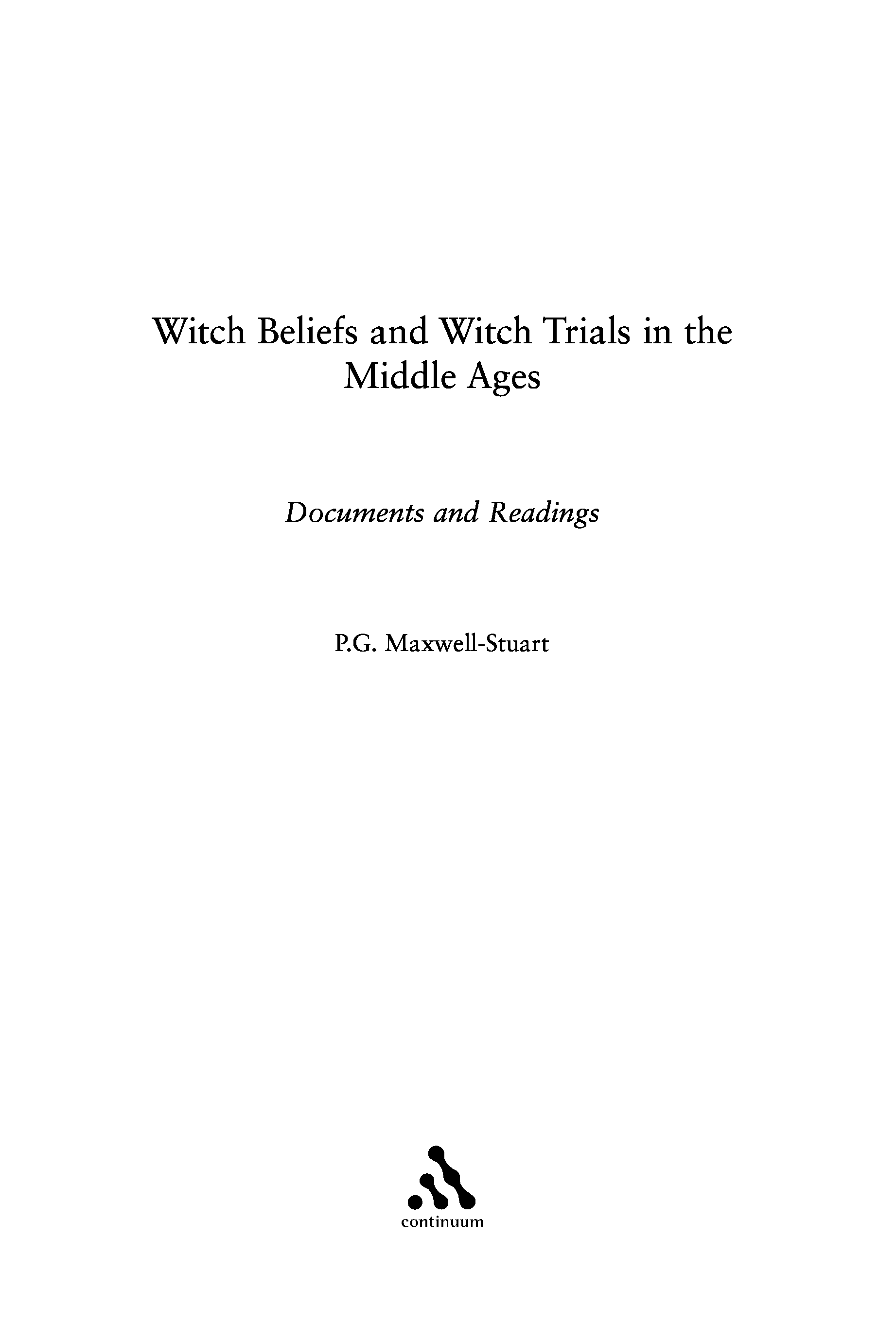 Witch Beliefs and Witch Trials in the Middle Ages

Documents and Readings

P.G. Maxwell-Stuart

continuum